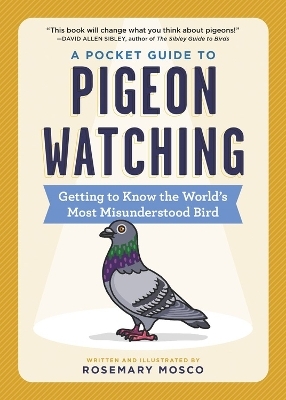 "This book will change what you think about pigeons!"
—DAVID ALLEN SIBLEY, author of The Sibley Guide to Birds

A POCKET GUIDE TO
PIGEON WATCHING

Getting to Know the World's Most Misunderstood Bird

WRITTEN AND ILLUSTRATED BY
ROSEMARY MOSCO